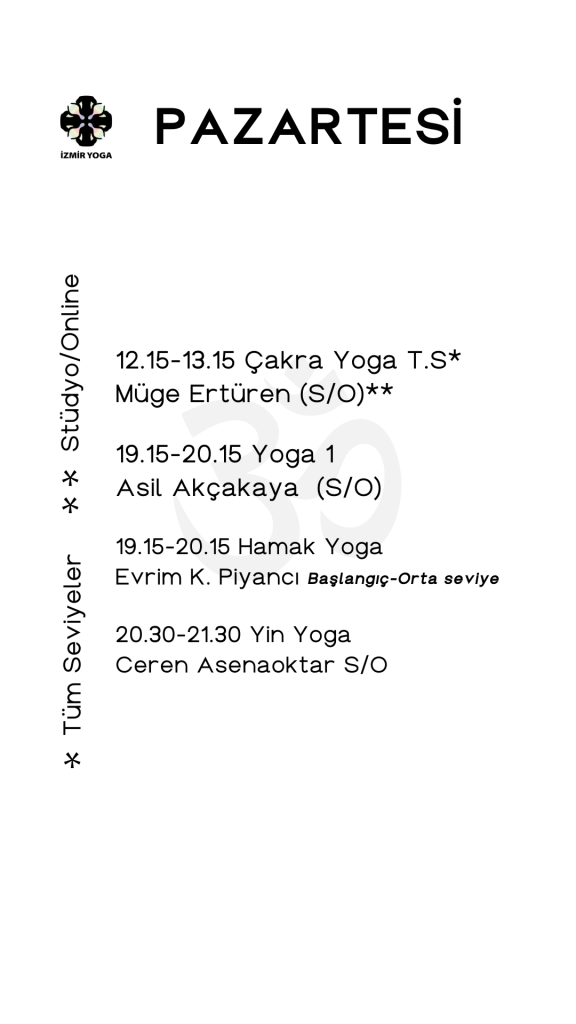 İZMİR YOGA

PAZARTESİ

* Tüm Seviyeler ** Stüdyo/Online

12.15-13.15 Çakra Yoga T.S*
Müge Ertüren (S/O)**

19.15-20.15 Yoga 1
Asil Akçakaya (S/O)

19.15-20.15 Hamak Yoga
Evrim K. Piyancı Başlangıç-Orta seviye

20.30-21.30 Yin Yoga
Ceren Asenaoktar S/O